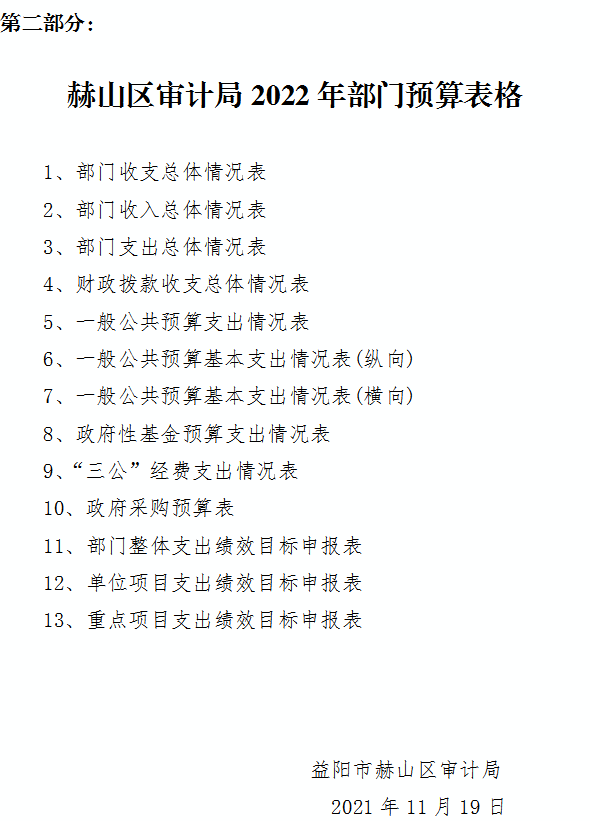 第二部分：

赫山区审计局 2022 年部门预算表格

1、部门收支总体情况表

2、部门收入总体情况表

3、部门支出总体情况表

4、财政拨款收支总体情况表

5、一般公共预算支出情况表

6、一般公共预算基本支出情况表(纵向)

7、一般公共预算基本支出情况表(横向)

8、政府性基金预算支出情况表

9、“三公”经费支出情况表

10、政府采购预算表

11、部门整体支出绩效目标申报表

12、单位项目支出绩效目标申报表

13、重点项目支出绩效目标申报表

益阳市赫山区审计局

2021 年 11 月 19 日